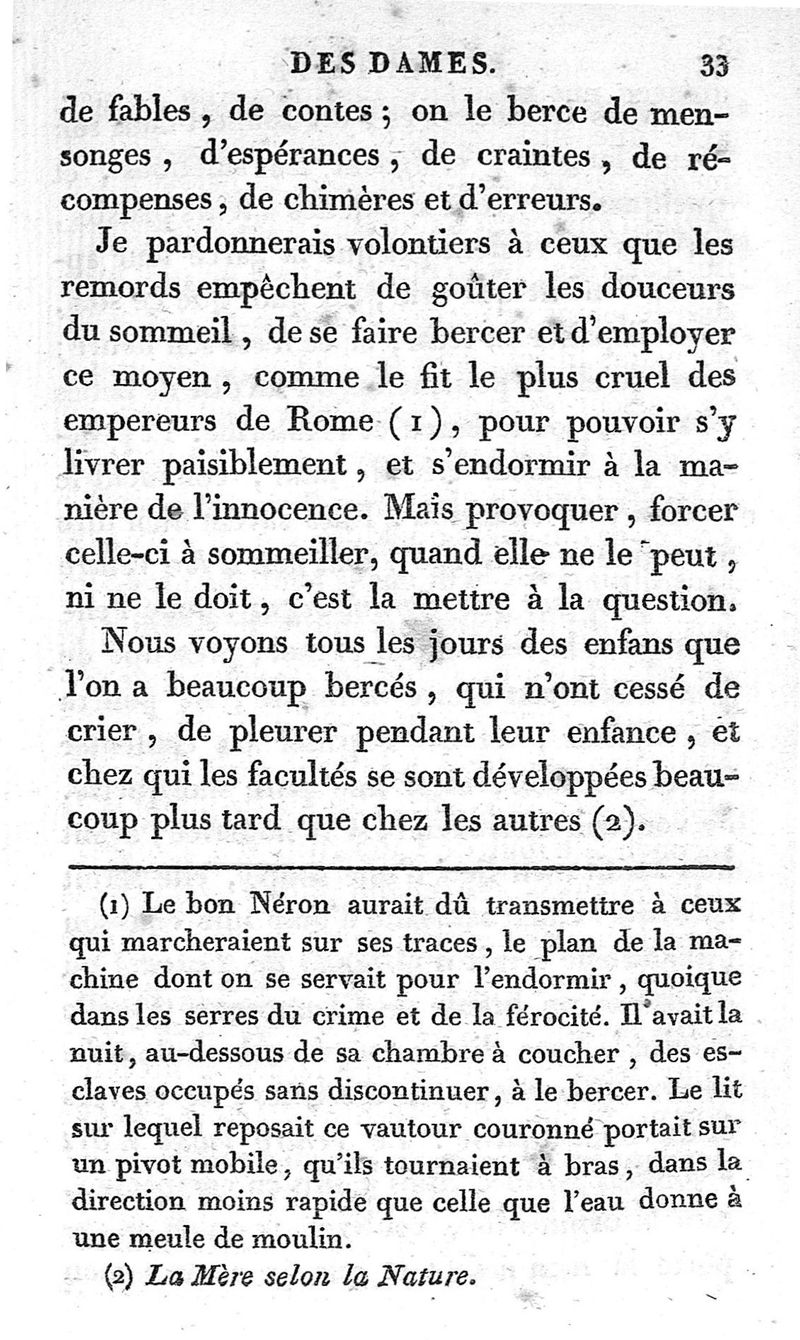 DES DAMES. 33

de fables, de contes; on le berce de mensonges, d'espérances, de craintes, de récompenses, de chimères et d'erreurs.

Je pardonnerais volontiers à ceux que les remords empêchent de goûter les douceurs du sommeil, de se faire bercer et d'employer ce moyen, comme le fit le plus cruel des empereurs de Rome (1), pour pouvoir s'y livrer paisiblement, et s'endormir à la manière de l'innocence. Mais provoquer, forcer celle-ci à sommeiller, quand elle ne le peut, ni ne le doit, c'est la mettre à la question.

Nous voyons tous les jours des enfans que l'on a beaucoup bercés, qui n'ont cessé de crier, de pleurer pendant leur enfance, et chez qui les facultés se sont développées beaucoup plus tard que chez les autres (2).

(1) Le bon Néron aurait dû transmettre à ceux qui marcheraient sur ses traces, le plan de la machine dont on se servait pour l'endormir, quoique dans les serres du crime et de la férocité. Il avait la nuit, au-dessous de sa chambre à coucher, des esclaves occupés sans discontinuer, à le bercer. Le lit sur lequel reposait ce vautour couronné portait sur un pivot mobile, qu'ils tournaient à bras, dans la direction moins rapide que celle que l'eau donne à une meule de moulin.

(2) La Mère selon la Nature.